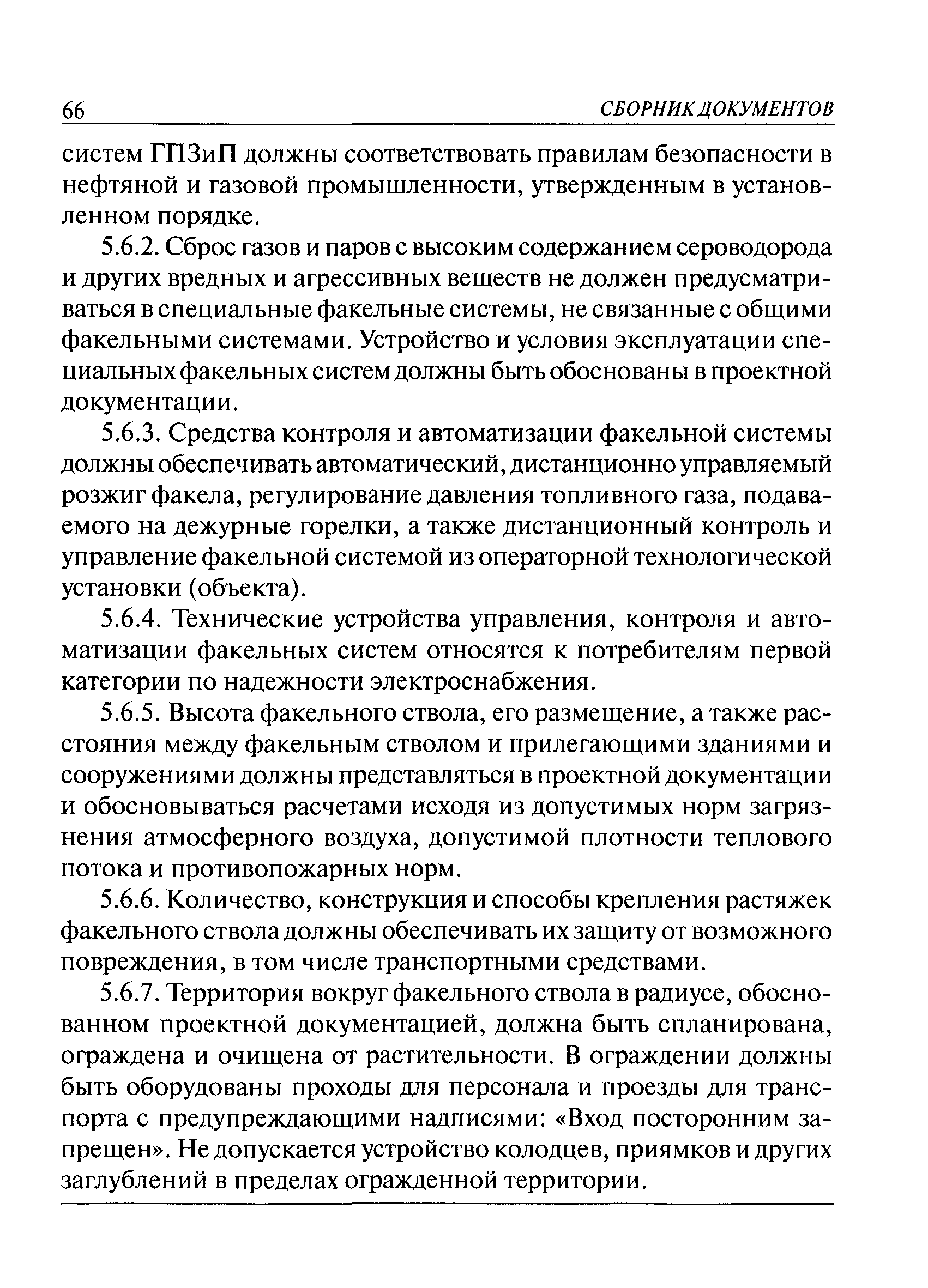 66 СБОРНИК ДОКУМЕНТОВ

систем ГПЗиП должны соответствовать правилам безопасности в нефтяной и газовой промышленности, утвержденным в установленном порядке.

5.6.2. Сброс газов и паров с высоким содержанием сероводорода и других вредных и агрессивных веществ не должен предусматриваться в специальные факельные системы, не связанные с общими факельными системами. Устройство и условия эксплуатации специальных факельных систем должны быть обоснованы в проектной документации.

5.6.3. Средства контроля и автоматизации факельной системы должны обеспечивать автоматический, дистанционно управляемый розжиг факела, регулирование давления топливного газа, подаваемого на дежурные горелки, а также дистанционный контроль и управление факельной системой из операторной технологической установки (объекта).

5.6.4. Технические устройства управления, контроля и автоматизации факельных систем относятся к потребителям первой категории по надежности электроснабжения.

5.6.5. Высота факельного ствола, его размещение, а также расстояния между факельным стволом и прилегающими зданиями и сооружениями должны представляться в проектной документации и обосновываться расчетами исходя из допустимых норм загрязнения атмосферного воздуха, допустимой плотности теплового потока и противопожарных норм.

5.6.6. Количество, конструкция и способы крепления растяжек факельного ствола должны обеспечивать их защиту от возможного повреждения, в том числе транспортными средствами.

5.6.7. Территория вокруг факельного ствола в радиусе, обоснованном проектной документацией, должна быть спланирована, ограждена и очищена от растительности. В ограждении должны быть оборудованы проходы для персонала и проезды для транспорта с предупреждающими надписями: «Вход посторонним запрещен». Не допускается устройство колодцев, приямков и других заглублений в пределах огражденной территории.